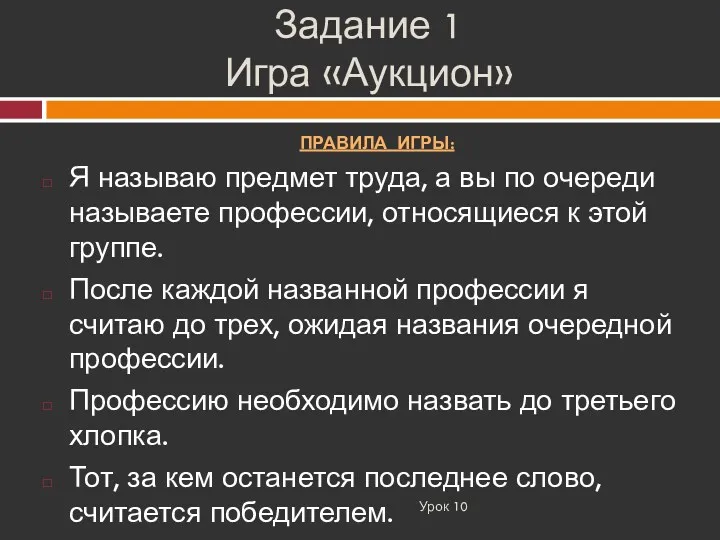 Задание 1
Игра «Аукцион»

ПРАВИЛА ИГРЫ:

Я называю предмет труда, а вы по очереди называете профессии, относящиеся к этой группе.

После каждой названной профессии я считаю до трех, ожидая названия очередной профессии.

Профессию необходимо назвать до третьего хлопка.

Тот, за кем останется последнее слово, считается победителем.

Урок 10